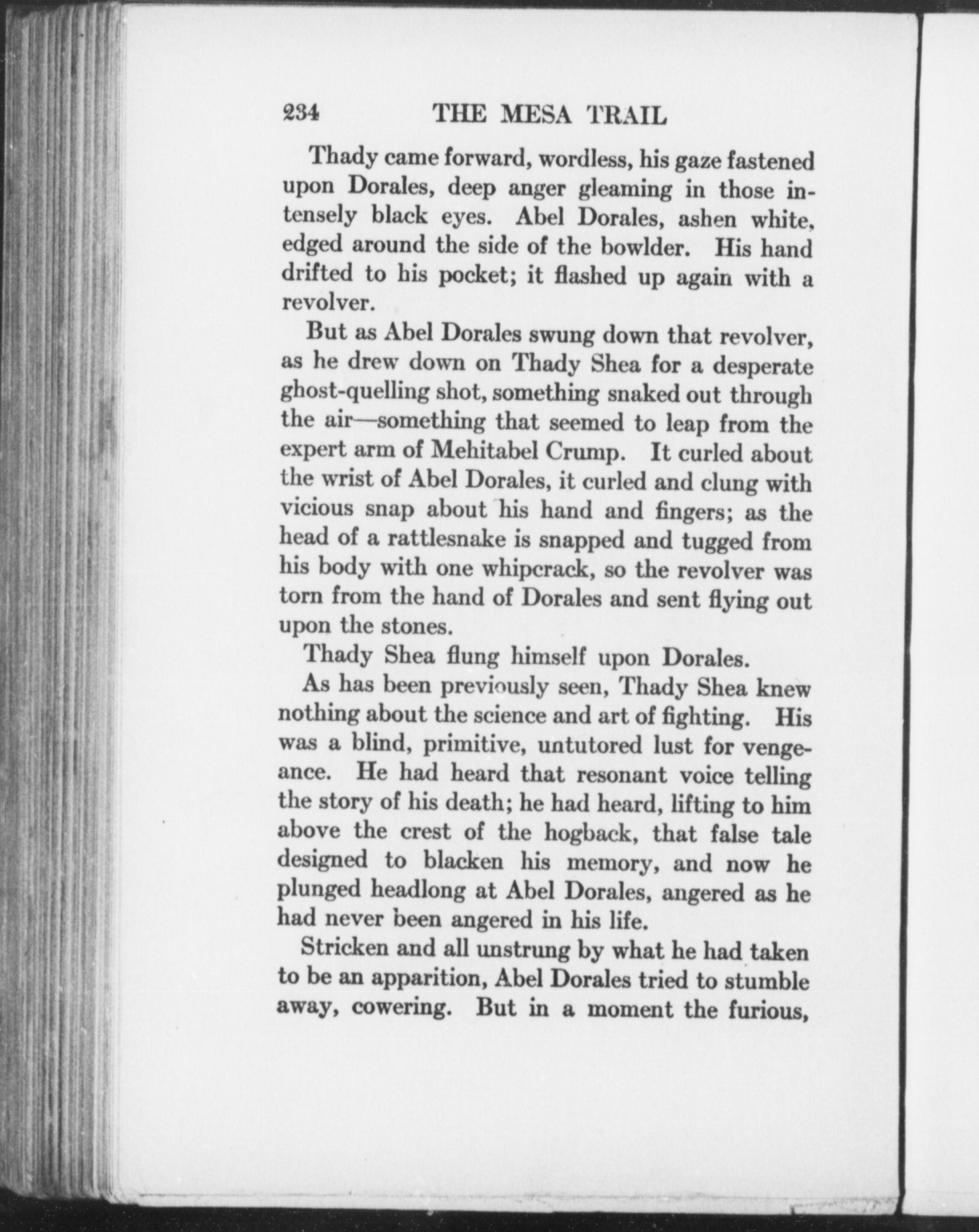 234 THE MESA TRAIL

Thady came forward, wordless, his gaze fastened upon Dorales, deep anger gleaming in those intensely black eyes. Abel Dorales, ashen white, edged around the side of the bowlder. His hand drifted to his pocket; it flashed up again with a revolver.

But as Abel Dorales swung down that revolver, as he drew down on Thady Shea for a desperate ghost-quelling shot, something snaked out through the air—something that seemed to leap from the expert arm of Mehitabel Crump. It curled about the wrist of Abel Dorales, it curled and clung with vicious snap about his hand and fingers; as the head of a rattlesnake is snapped and tugged from his body with one whipcrack, so the revolver was torn from the hand of Dorales and sent flying out upon the stones.

Thady Shea flung himself upon Dorales.

As has been previously seen, Thady Shea knew nothing about the science and art of fighting. His was a blind, primitive, untutored lust for vengeance. He had heard that resonant voice telling the story of his death; he had heard, lifting to him above the crest of the hogback, that false tale designed to blacken his memory, and now he plunged headlong at Abel Dorales, angered as he had never been angered in his life.

Stricken and all unstrung by what he had taken to be an apparition, Abel Dorales tried to stumble away, cowering. But in a moment the furious,